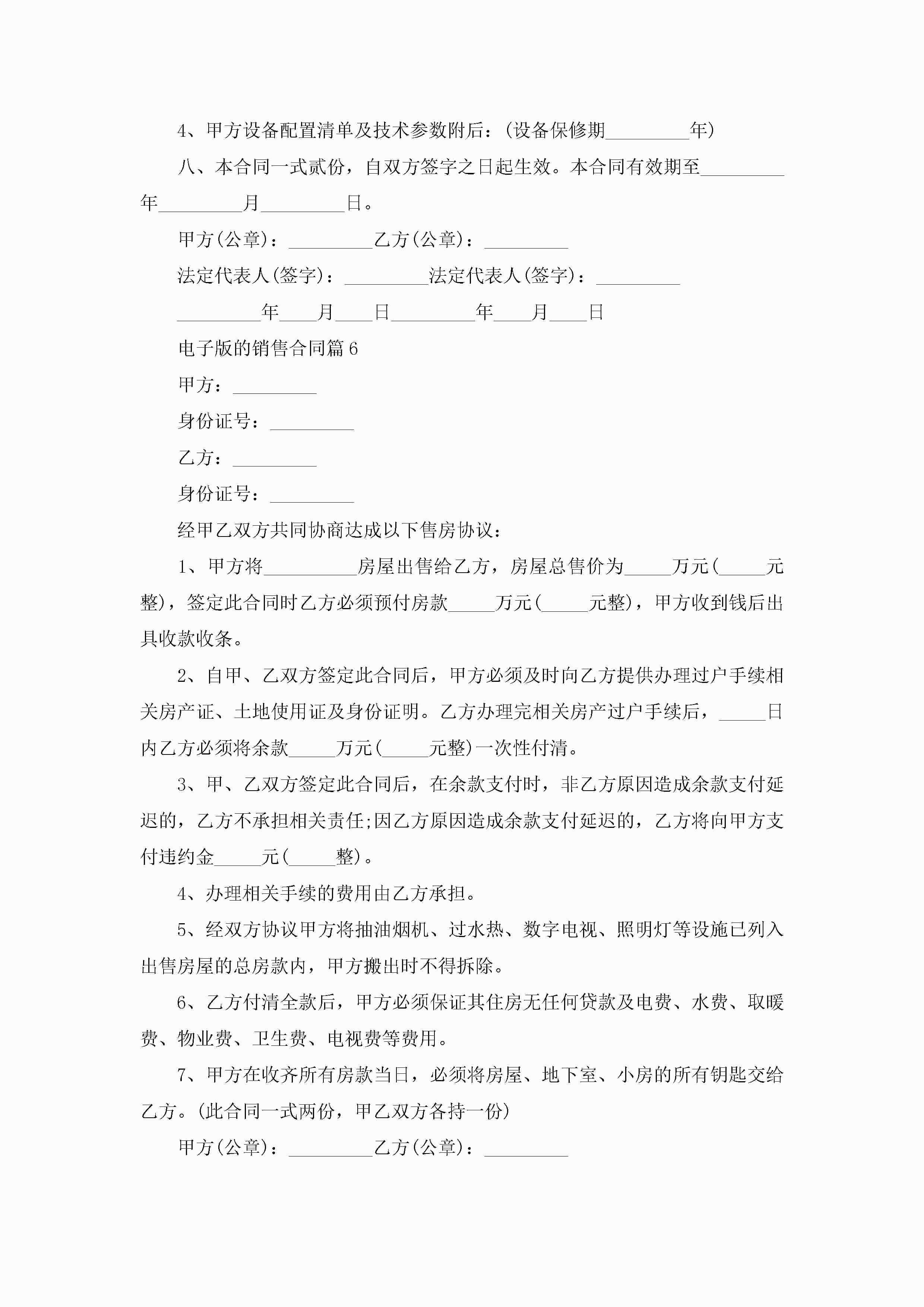 4、甲方设备配置清单及技术参数附后：(设备保修期_________年)

八、本合同一式贰份，自双方签字之日起生效。本合同有效期至_________年_________月_________日。

甲方(公章)：_________乙方(公章)：_________

法定代表人(签字)：_________法定代表人(签字)：_________

_________年____月____日_________年____月____日

电子版的销售合同篇6

甲方：_________

身份证号：_________

乙方：_________

身份证号：_________

经甲乙双方共同协商达成以下售房协议：

1、甲方将__________房屋出售给乙方，房屋总售价为_____万元(_____元整)，签定此合同时乙方必须预付房款_____万元(_____元整)，甲方收到钱后出具收款收条。

2、自甲、乙双方签定此合同后，甲方必须及时向乙方提供办理过户手续相关房产证、土地使用证及身份证明。乙方办理完相关房产过户手续后，_____日内乙方必须将余款_____万元(_____元整)一次性付清。

3、甲、乙双方签定此合同后，在余款支付时，非乙方原因造成余款支付延迟的，乙方不承担相关责任;因乙方原因造成余款支付延迟的，乙方将向甲方支付违约金_____元(_____整)。

4、办理相关手续的费用由乙方承担。

5、经双方协议甲方将抽油烟机、过水热、数字电视、照明灯等设施已列入出售房屋的总房款内，甲方搬出时不得拆除。

6、乙方付清全款后，甲方必须保证其住房无任何贷款及电费、水费、取暖费、物业费、卫生费、电视费等费用。

7、甲方在收齐所有房款当日，必须将房屋、地下室、小房的所有钥匙交给乙方。(此合同一式两份，甲乙双方各持一份)

甲方(公章)：_________乙方(公章)：_________